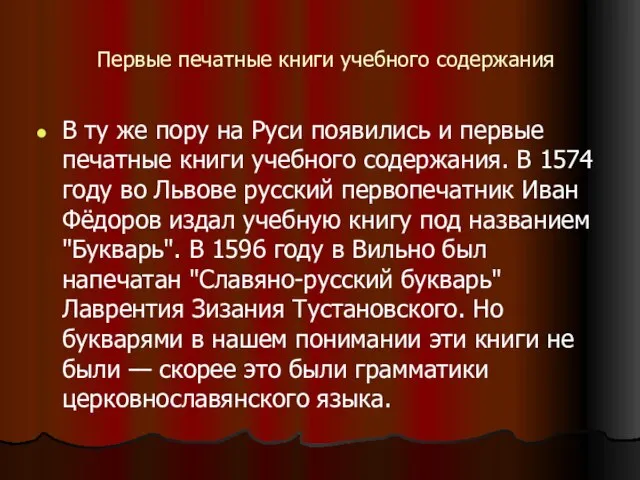 Первые печатные книги учебного содержания

В ту же пору на Руси появились и первые печатные книги учебного содержания. В 1574 году во Львове русский первопечатник Иван Фёдоров издал учебную книгу под названием "Букварь". В 1596 году в Вильно был напечатан "Славяно-русский букварь" Лаврентия Зизания Тустановского. Но букварями в нашем понимании эти книги не были — скорее это были грамматики церковнославянского языка.